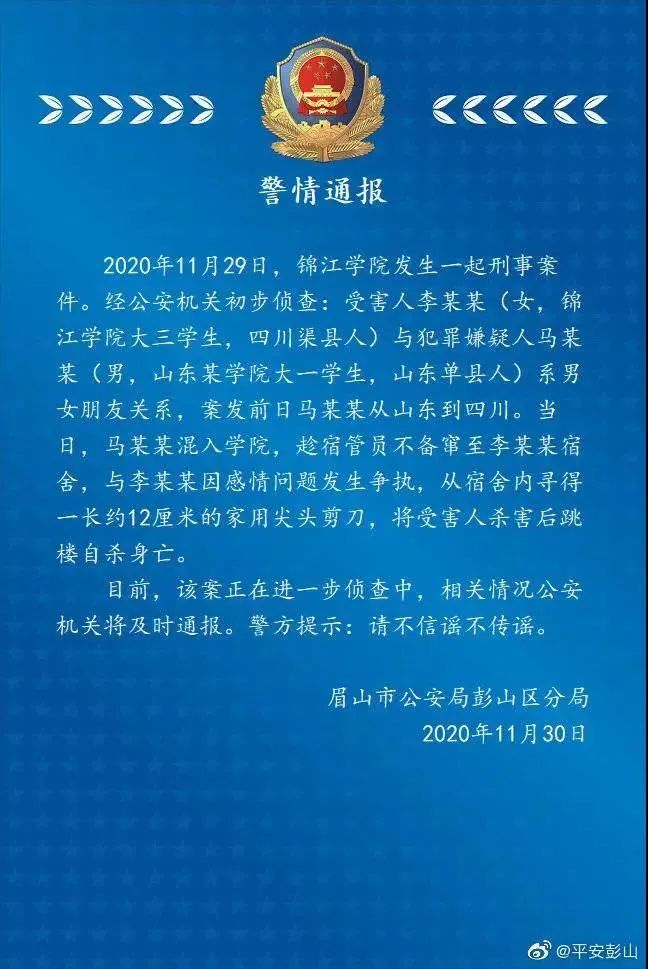 警情通报

2020年11月29日，锦江学院发生一起刑事案件。经公安机关初步侦查：受害人李某某（女，锦江学院大三学生，四川渠县人）与犯罪嫌疑人马某某（男，山东某学院大一学生，山东单县人）系男女朋友关系，案发前日马某某从山东到四川。当日，马某某混入学院，趁宿管员不备窜至李某某宿舍，与李某某因感情问题发生争执，从宿舍内寻得一长约12厘米的家用尖头剪刀，将受害人杀害后跳楼自杀身亡。

目前，该案正在进一步侦查中，相关情况公安机关将及时通报。警方提示：请不信谣不传谣。

眉山市公安局彭山区分局
2020年11月30日

@平安彭山